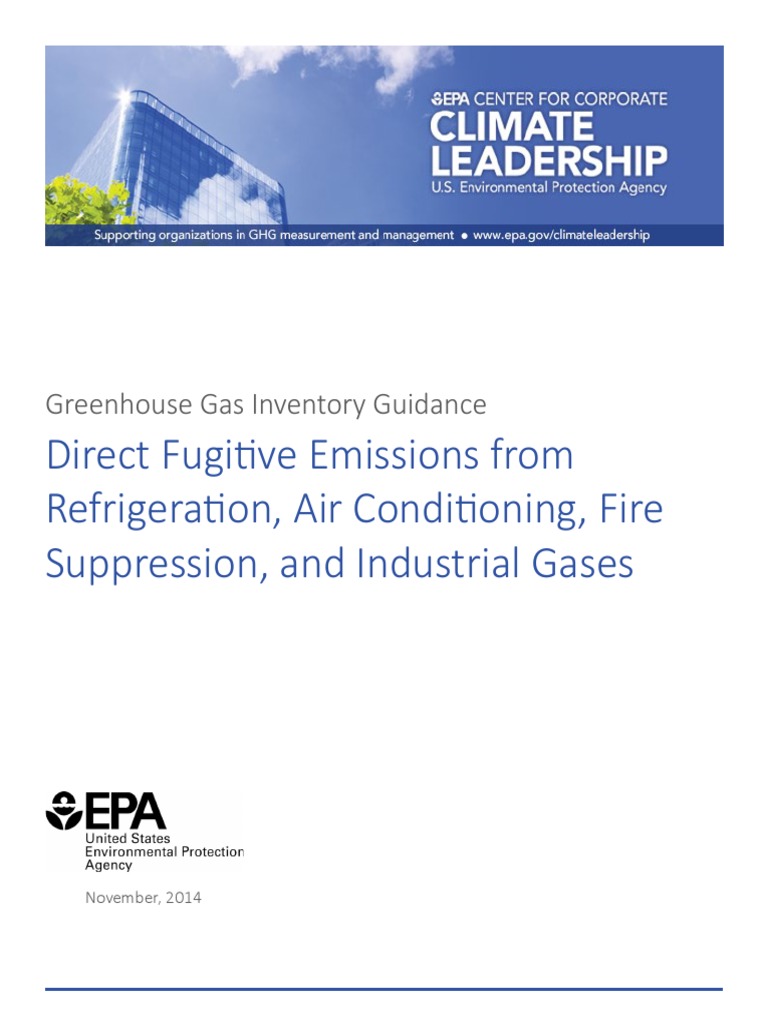 EPA CENTER FOR CORPORATE
CLIMATE LEADERSHIP
U.S. Environmental Protection Agency

Supporting organizations in GHG measurement and management • www.epa.gov/climateleadership

Greenhouse Gas Inventory Guidance

Direct Fugitive Emissions from Refrigeration, Air Conditioning, Fire Suppression, and Industrial Gases

EPA
United States
Environmental Protection
Agency

November, 2014